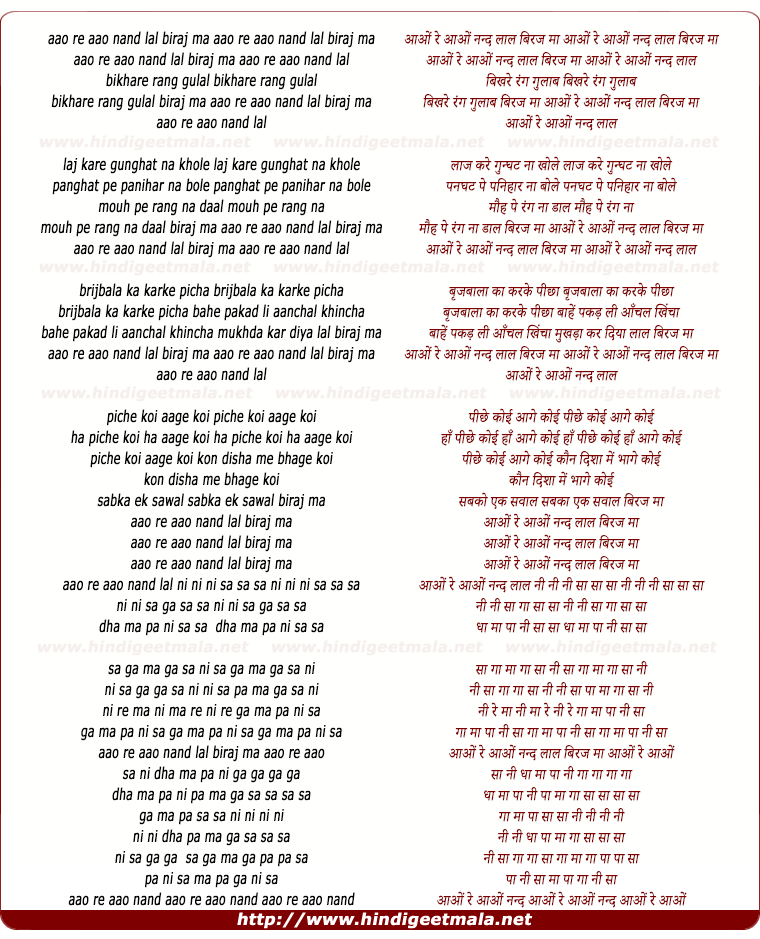 aao re aao nand lal biraj ma aao re aao nand lal biraj ma
aao re aao nand lal biraj ma aao re aao nand lal
bikhare rang gulal bikhare rang gulal
bikhare rang gulal biraj ma aao re aao nand lal biraj ma
aao re aao nand lal

www.hindigeetmala.net www.hindigeetmala.net www.hindigeetmala.net

laj kare gunghat na khole laj kare gunghat na khole
panghat pe panihar na bole panghat pe panihar na bole
mouh pe rang na daal mouh pe rang na
mouh pe rang na daal biraj ma aao re aao nand lal biraj ma
aao re aao nand lal biraj ma aao re aao nand lal

www.hindigeetmala.net www.hindigeetmala.net www.hindigeetmala.net

brijbala ka karke picha brijbala ka karke picha
brijbala ka karke picha bahe pakad li aanchal khincha
bahe pakad li aanchal khincha mukhda kar diya lal biraj ma
aao re aao nand lal biraj ma aao re aao nand lal biraj ma
aao re aao nand lal

www.hindigeetmala.net www.hindigeetmala.net www.hindigeetmala.net

piche koi aage koi piche koi aage koi
ha piche koi ha aage koi ha piche koi ha aage koi
piche koi aage koi kon disha me bhage koi
kon disha me bhage koi
sabka ek sawal sabka ek sawal biraj ma
aao re aao nand lal biraj ma
aao re aao nand lal biraj ma
aao re aao nand lal biraj ma
aao re aao nand lal ni ni ni sa sa sa ni ni ni sa sa sa
ni ni sa ga sa sa ni ni sa ga sa sa
dha ma pa ni sa sa dha ma pa ni sa sa

www.hindigeetmala.net www.hindigeetmala.net www.hindigeetmala.net

sa ga ma ga sa ni sa ga ma ga sa ni
ni sa ga ga sa ni ni sa pa ma ga sa ni
ni re ma ni ma re ni re ga ma pa ni sa
ga ma pa ni sa ga ma pa ni sa ga ma pa ni sa
aao re aao nand lal biraj ma aao re aao
sa ni dha ma pa ni ga ga ga ga
dha ma pa ni pa ma ga sa sa sa sa
ga ma pa sa sa ni ni ni ni
ni ni dha pa ma ga sa sa sa
ni sa ga ga sa ga ma ga pa pa sa
pa ni sa ma pa ga ni sa
aao re aao nand aao re aao nand aao re aao nand

आओं रे आओं नन्द लाल बिरज मा आओं रे आओं नन्द लाल बिरज मा
आओं रे आओं नन्द लाल बिरज मा आओं रे आओं नन्द लाल
बिखरे रंग गुलाब बिखरे रंग गुलाब
बिखरे रंग गुलाब बिरज मा आओं रे आओं नन्द लाल बिरज मा
आओं रे आओं नन्द लाल

लाज करे गुन्घट ना खोले लाज करे गुन्घट ना खोले
पनघट पे पनिहार ना बोले पनघट पे पनिहार ना बोले
मौह पे रंग ना डाल मौह पे रंग ना
मौह पे रंग ना डाल बिरज मा आओं रे आओं नन्द लाल बिरज मा
आओं रे आओं नन्द लाल बिरज मा आओं रे आओं नन्द लाल

बृजबाला का करके पीछा बृजबाला का करके पीछा
बृजबाला का करके पीछा बाहें पकड़ ली आँचल खिंचा
बाहें पकड़ ली आँचल खिंचा मुखड़ा कर दिया लाल बिरज मा
आओं रे आओं नन्द लाल बिरज मा आओं रे आओं नन्द लाल बिरज मा
आओं रे आओं नन्द लाल

पीछे कोई आगे कोई पीछे कोई आगे कोई
हाँ पीछे कोई हाँ आगे कोई हाँ पीछे कोई हाँ आगे कोई
पीछे कोई आगे कोई कौन दिशा में भागे कोई
कौन दिशा में भागे कोई
सबको एक सवाल सबका एक सवाल बिरज मा
आओं रे आओं नन्द लाल बिरज मा
आओं रे आओं नन्द लाल बिरज मा
आओं रे आओं नन्द लाल बिरज मा
आओं रे आओं नन्द लाल नी नी नी सा सा सा नी नी नी सा सा सा
नी नी सा गा सा सा नी नी सा गा सा सा
धा मा पा नी सा सा धा मा पा नी सा सा

सा गा मा गा सा नी सा गा मा गा सा नी
नी सा गा गा सा नी नी सा पा मा गा सा नी
नी रे मा नी मा रे नी रे गा मा पा नी सा
गा मा पा नी सा गा मा पा नी सा गा मा पा नी सा
आओं रे आओं नन्द लाल बिरज मा आओं रे आओं
सा नी धा मा पा नी गा गा गा गा
धा मा पा नी पा मा गा सा सा सा सा
गा मा पा सा सा नी नी नी नी
नी नी धा पा मा गा सा सा सा
नी सा गा गा सा गा मा गा पा पा सा
पा नी सा मा पा गा नी सा
आओं रे आओं नन्द आओं रे आओं नन्द आओं रे आओं

http://www.hindigeetmala.net